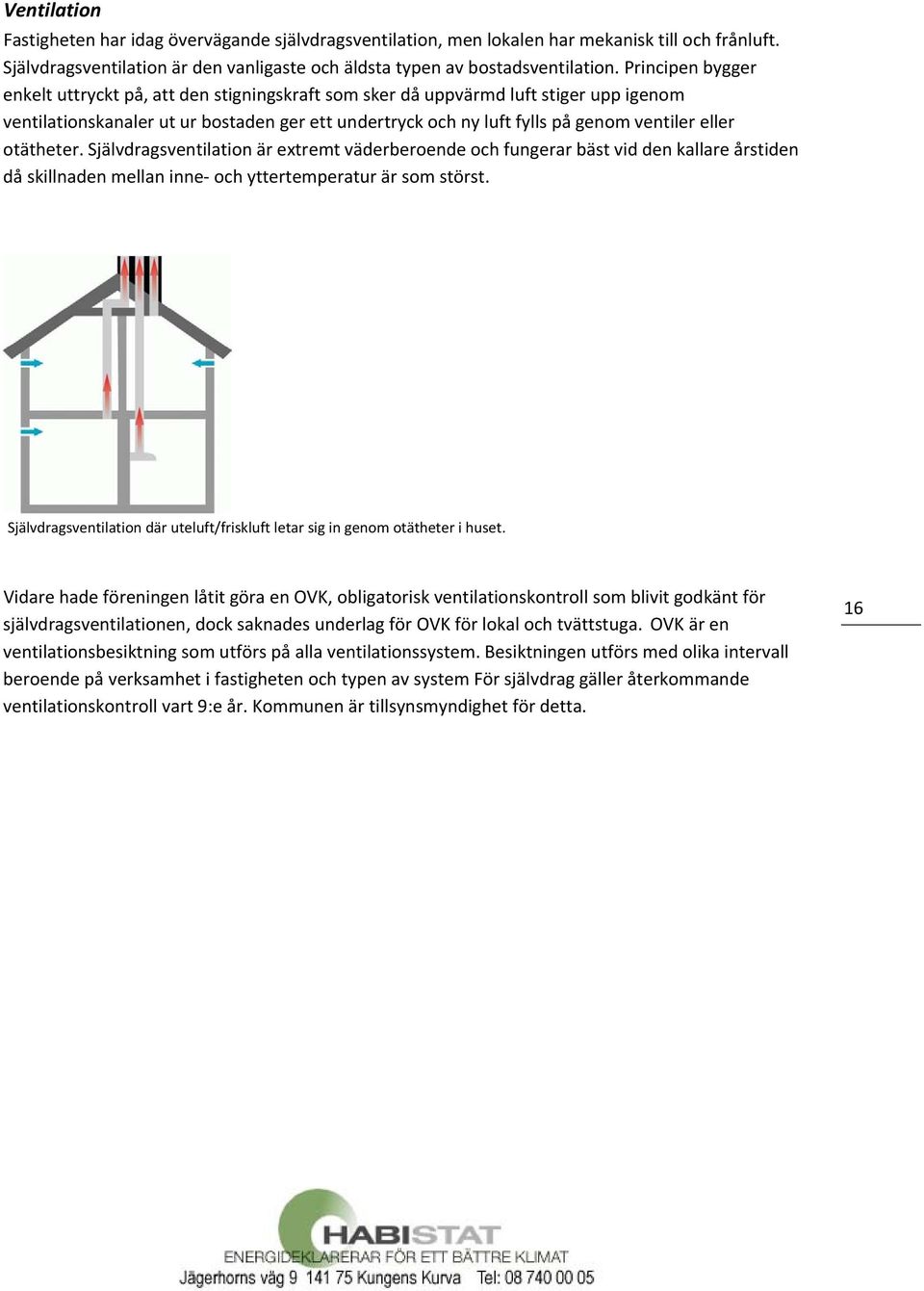 Ventilation

Fastigheten har idag övervägande självdragsventilation, men lokalen har mekanisk till och frånluft. Självdragsventilation är den vanligaste och äldsta typen av bostadsventilation. Principen bygger enkelt uttryckt på, att den stigningskraft som sker då uppvärmd luft stiger upp igenom ventilationskanaler ut ur bostaden ger ett undertryck och ny luft fylls på genom ventiler eller otätheter. Självdragsventilation är extremt väderberoende och fungerar bäst vid den kallare årstiden då skillnaden mellan inne- och yttertemperatur är som störst.

Självdragsventilation där uteluft/friskluft letar sig in genom otätheter i huset.

Vidare hade föreningen låtit göra en OVK, obligatorisk ventilationskontroll som blivit godkänt för självdragsventilationen, dock saknades underlag för OVK för lokal och tvättstuga. OVK är en ventilationsbesiktning som utförs på alla ventilationssystem. Besiktningen utförs med olika intervall beroende på verksamhet i fastigheten och typen av system För självdrag gäller återkommande ventilationskontroll vart 9:e år. Kommunen är tillsynsmyndighet för detta.

16

HABISTAT
ENERGIDEKLARERAR FÖR ETT BÄTTRE KLIMAT
Jägerhorns väg 9 141 75 Kungens Kurva Tel: 08 740 00 05